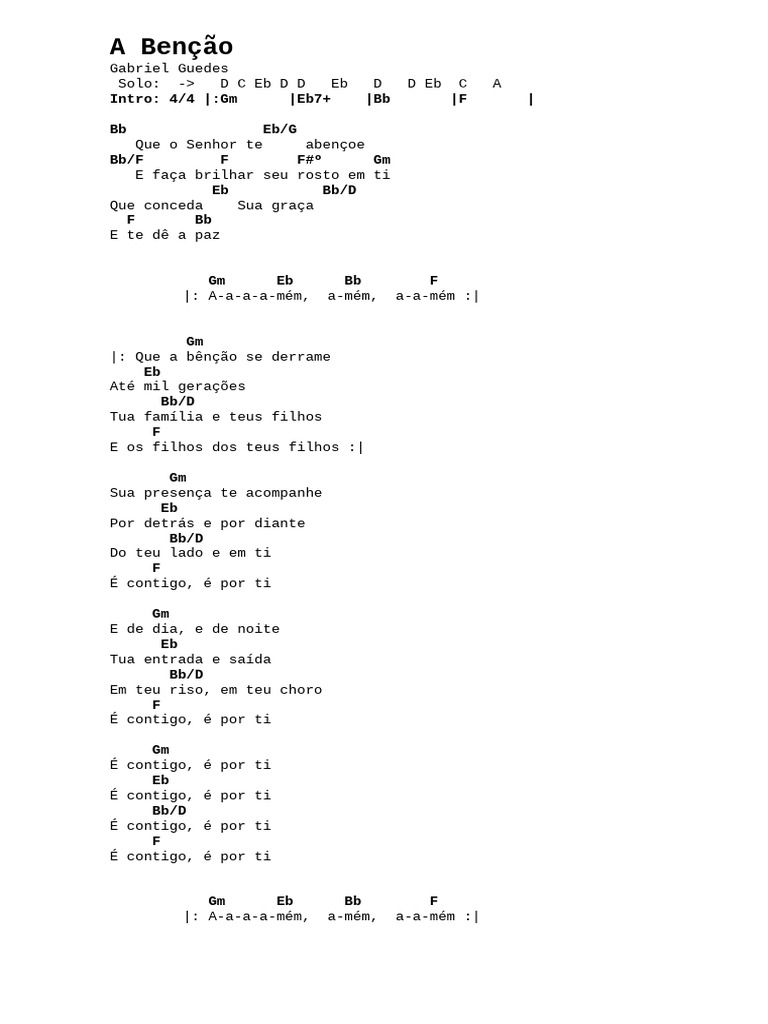 A Benção
Gabriel Guedes
Solo: -> D C Eb D D Eb D D Eb C A
Intro: 4/4 |:Gm |Eb7+ |Bb |F |

Bb Eb/G
Que o Senhor te abençoe
Bb/F F F#º Gm
E faça brilhar seu rosto em ti
Eb Bb/D
Que conceda Sua graça
F Bb
E te dê a paz

Gm Eb Bb F
|: A-a-a-a-mém, a-mém, a-a-mém :|

Gm
|: Que a bênção se derrame
Eb
Até mil gerações
Bb/D
Tua família e teus filhos
F
E os filhos dos teus filhos :|

Gm
Sua presença te acompanhe
Eb
Por detrás e por diante
Bb/D
Do teu lado e em ti
F
É contigo, é por ti

Gm
E de dia, e de noite
Eb
Tua entrada e saída
Bb/D
Em teu riso, em teu choro
F
É contigo, é por ti

Gm
É contigo, é por ti
Eb
É contigo, é por ti
Bb/D
É contigo, é por ti
F
É contigo, é por ti

Gm Eb Bb F
|: A-a-a-a-mém, a-mém, a-a-mém :|